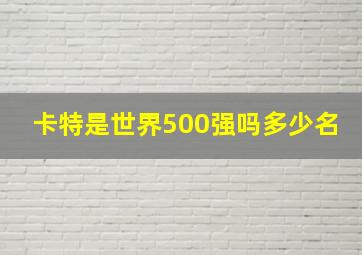 卡特是世界500强吗多少名